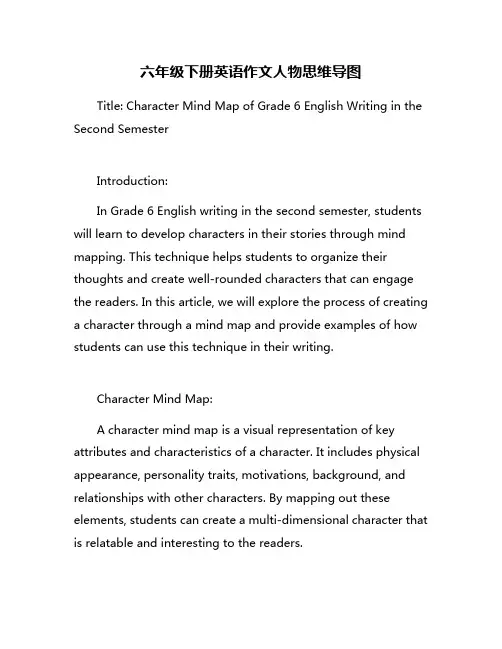 六年级下册英语作文人物思维导图

Title: Character Mind Map of Grade 6 English Writing in the Second Semester

Introduction:

In Grade 6 English writing in the second semester, students will learn to develop characters in their stories through mind mapping. This technique helps students to organize their thoughts and create well-rounded characters that can engage the readers. In this article, we will explore the process of creating a character through a mind map and provide examples of how students can use this technique in their writing.

Character Mind Map:

A character mind map is a visual representation of key attributes and characteristics of a character. It includes physical appearance, personality traits, motivations, background, and relationships with other characters. By mapping out these elements, students can create a multi-dimensional character that is relatable and interesting to the readers.